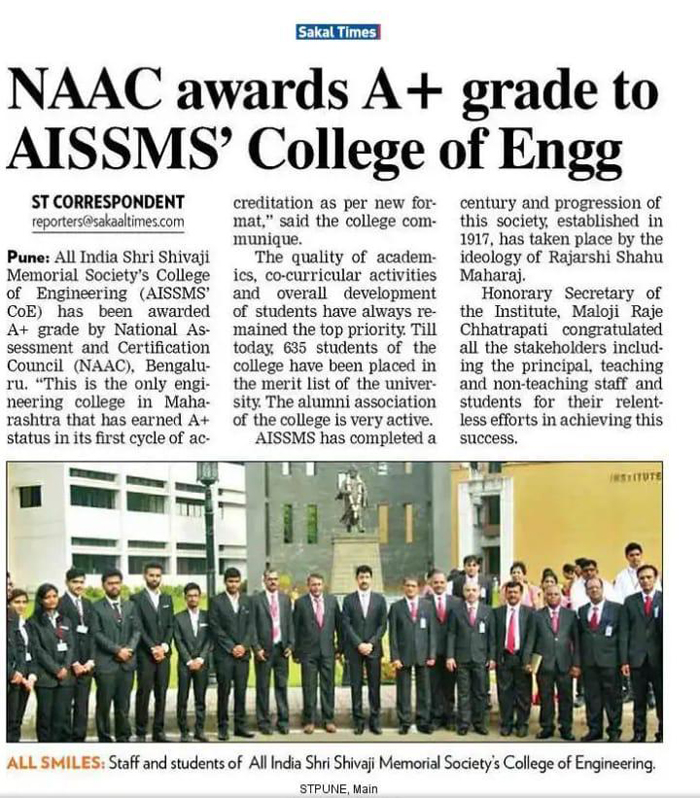 Sakal Times

NAAC awards A+ grade to AISSMS' College of Engg

ST CORRESPONDENT
reporters@sakaaltimes.com

Pune: All India Shri Shivaji Memorial Society's College of Engineering (AISSMS' CoE) has been awarded A+ grade by National Assessment and Certification Council (NAAC), Bengaluru. "This is the only engineering college in Maharashtra that has earned A+ status in its first cycle of accreditation as per new format," said the college communique.

The quality of academics, co-curricular activities and overall development of students have always remained the top priority. Till today, 635 students of the college have been placed in the merit list of the university. The alumni association of the college is very active.

AISSMS has completed a century and progression of this society, established in 1917, has taken place by the ideology of Rajarshi Shahu Maharaj.

Honorary Secretary of the Institute, Maloji Raje Chhatrapati congratulated all the stakeholders including the principal, teaching and non-teaching staff and students for their relentless efforts in achieving this success.

INSTITUTE

ALL SMILES: Staff and students of All India Shri Shivaji Memorial Society's College of Engineering.

STPUNE, Main